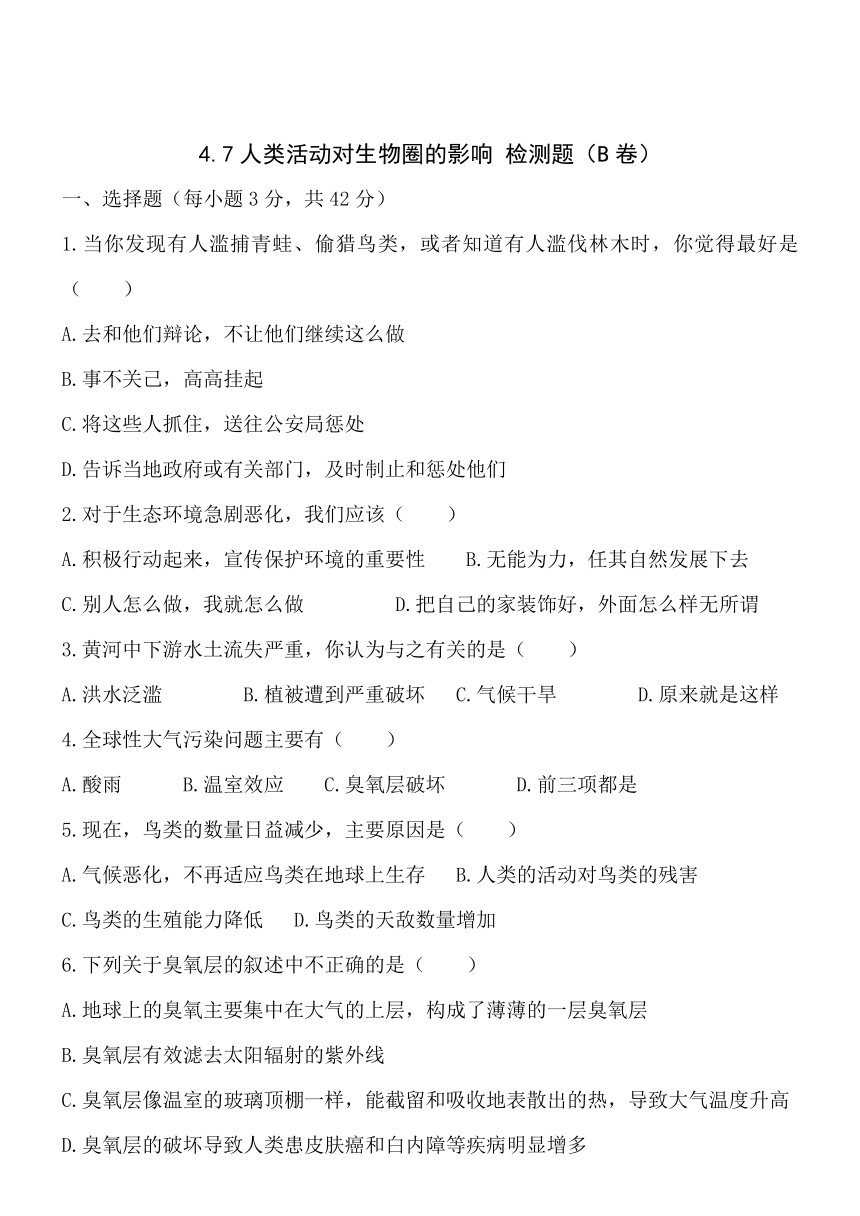 4.7 人类活动对生物圈的影响 检测题（B 卷）

一、选择题（每小题 3 分，共 42 分）

1.当你发现有人滥捕青蛙、偷猎鸟类，或者知道有人滥伐林木时，你觉得最好是（　　）

A.去和他们辩论，不让他们继续这么做

B.事不关己，高高挂起

C.将这些人抓住，送往公安局惩处

D.告诉当地政府或有关部门，及时制止和惩处他们

2.对于生态环境急剧恶化，我们应该（　　）

A.积极行动起来，宣传保护环境的重要性　　B.无能为力，任其自然发展下去

C.别人怎么做，我就怎么做　　D.把自己的家装饰好，外面怎么样无所谓

3.黄河中下游水土流失严重，你认为与之有关的是（　　）

A.洪水泛滥　　B.植被遭到严重破坏　　C.气候干旱　　D.原来就是这样

4.全球性大气污染问题主要有（　　）

A.酸雨　　B.温室效应　　C.臭氧层破坏　　D.前三项都是

5.现在，鸟类的数量日益减少，主要原因是（　　）

A.气候恶化，不再适应鸟类在地球上生存　　B.人类的活动对鸟类的残害

C.鸟类的生殖能力降低　　D.鸟类的天敌数量增加

6.下列关于臭氧层的叙述中不正确的是（　　）

A.地球上的臭氧主要集中在大气的上层，构成了薄薄的一层臭氧层

B.臭氧层有效滤去太阳辐射的紫外线

C.臭氧层像温室的玻璃顶棚一样，能截留和吸收地表散出的热，导致大气温度升高

D.臭氧层的破坏导致人类患皮肤癌和白内障等疾病明显增多